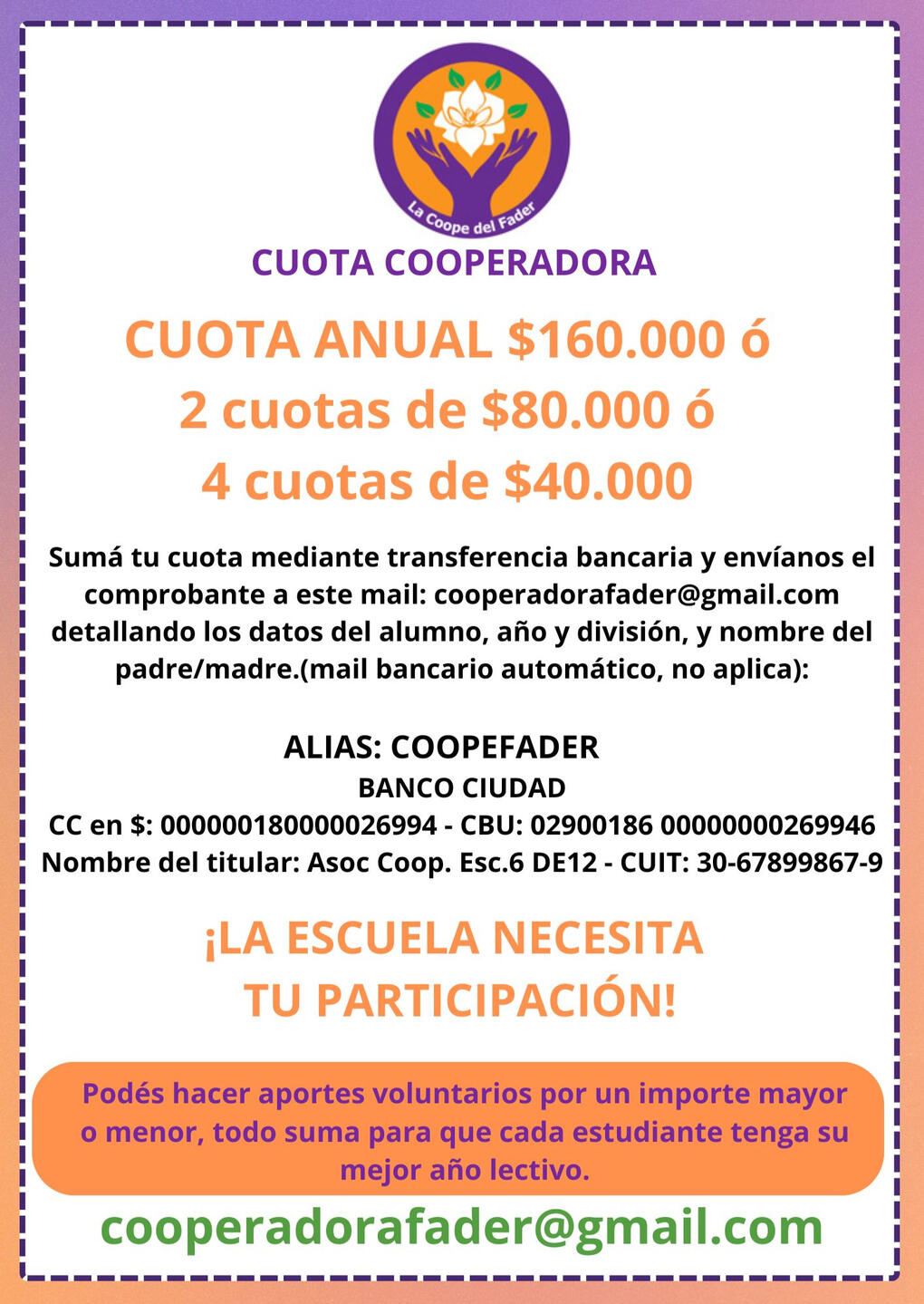 La Coope del Fader

CUOTA COOPERADORA

CUOTA ANUAL $160.000 ó
2 cuotas de $80.000 ó
4 cuotas de $40.000

Sumá tu cuota mediante transferencia bancaria y envíanos el comprobante a este mail: cooperadorafader@gmail.com detallando los datos del alumno, año y división, y nombre del padre/madre.(mail bancario automático, no aplica):

ALIAS: COOPEFADER
BANCO CIUDAD
CC en $: 000000180000026994 - CBU: 02900186 00000000269946
Nombre del titular: Asoc Coop. Esc.6 DE12 - CUIT: 30-67899867-9

¡LA ESCUELA NECESITA TU PARTICIPACIÓN!

Podés hacer aportes voluntarios por un importe mayor o menor, todo suma para que cada estudiante tenga su mejor año lectivo.

cooperadorafader@gmail.com